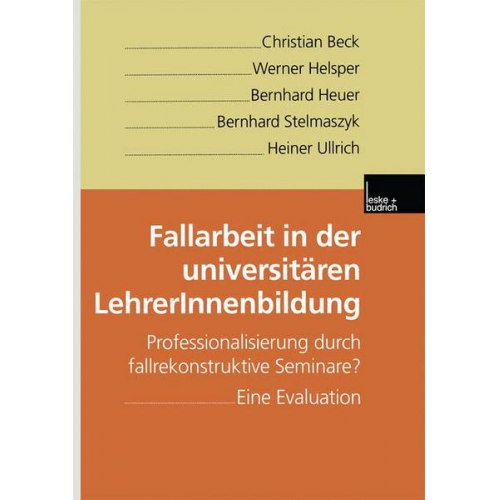 Christian Beck
Werner Helsper
Bernhard Heuer
Bernhard Stelmaszyk
Heiner Ullrich

leske + budrich

Fallarbeit in der universitären LehrerInnenbildung

Professionalisierung durch fallrekonstruktive Seminare?

Eine Evaluation